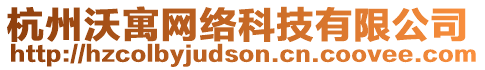 杭州沃寓网络科技有限公司
http://hzcolbyjudson.cn.coovee.com